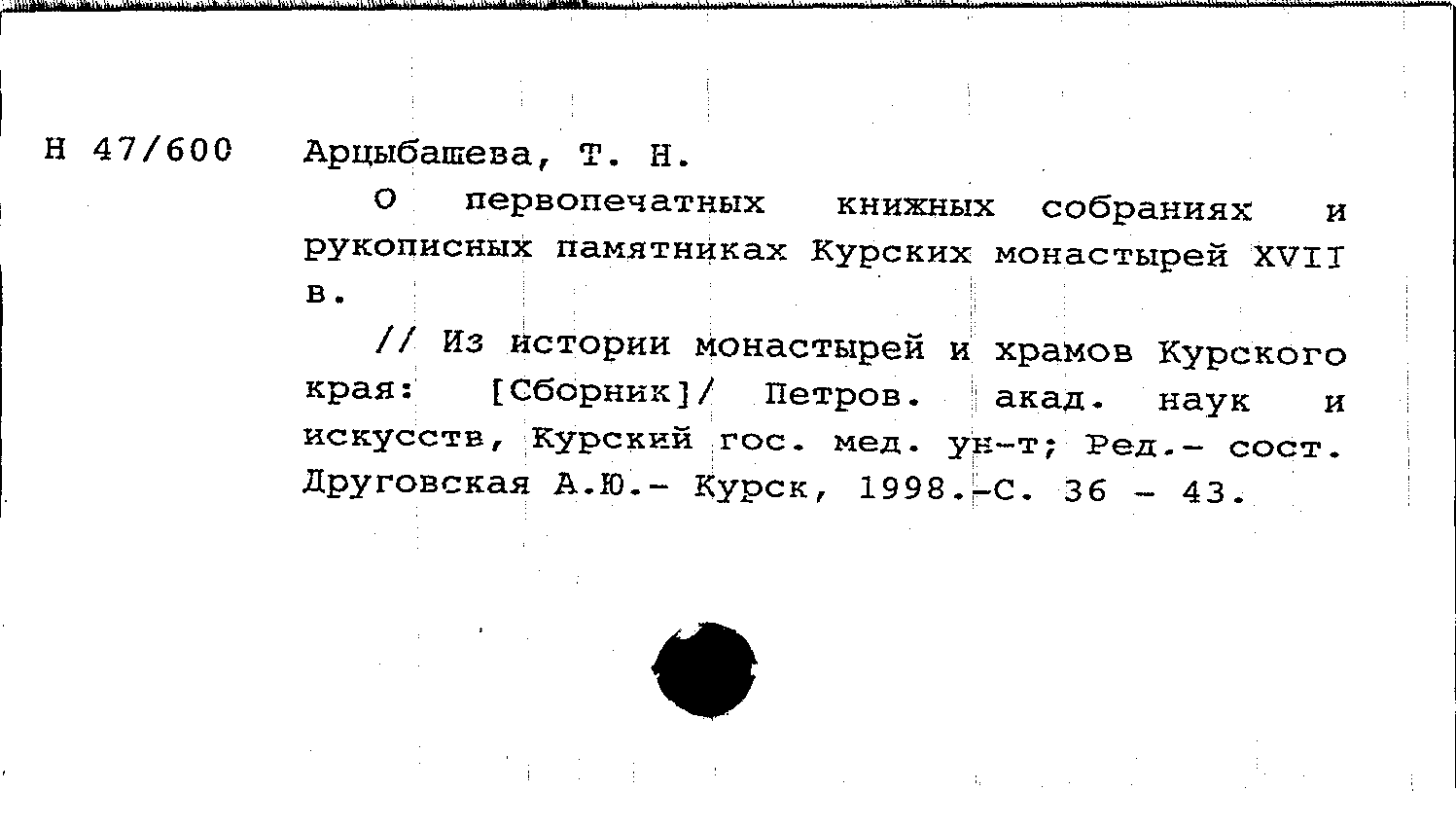 Н 47/600 Арцыбашева, Т. Н.

О первопечатных книжных собраниях и рукописных памятниках Курских монастырей XVII в.

// Из истории монастырей и храмов Курского края: [Сборник]/ Петров. акад. наук и искусств, Курский гос. мед. ун-т; Ред.- сост. Друговская А.Ю.- Курск, 1998.-С. 36 - 43.